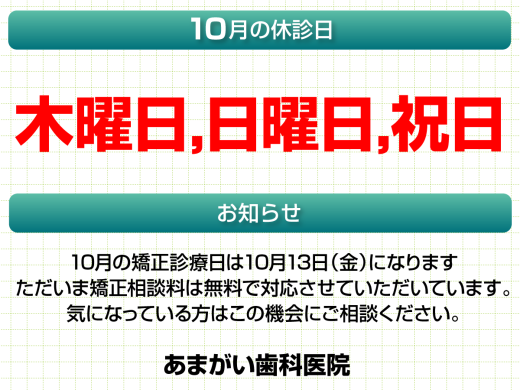 10月の休診日

木曜日,日曜日,祝日

お知らせ

10月の矯正診療日は10月13日（金）になります
ただいま矯正相談料は無料で対応させていただいています。
気になっている方はこの機会にご相談ください。

あまがい歯科医院